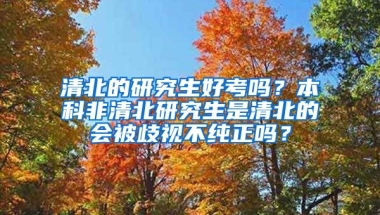 清北的研究生好考吗？本科非清北研究生是清北的会被歧视不纯正吗？